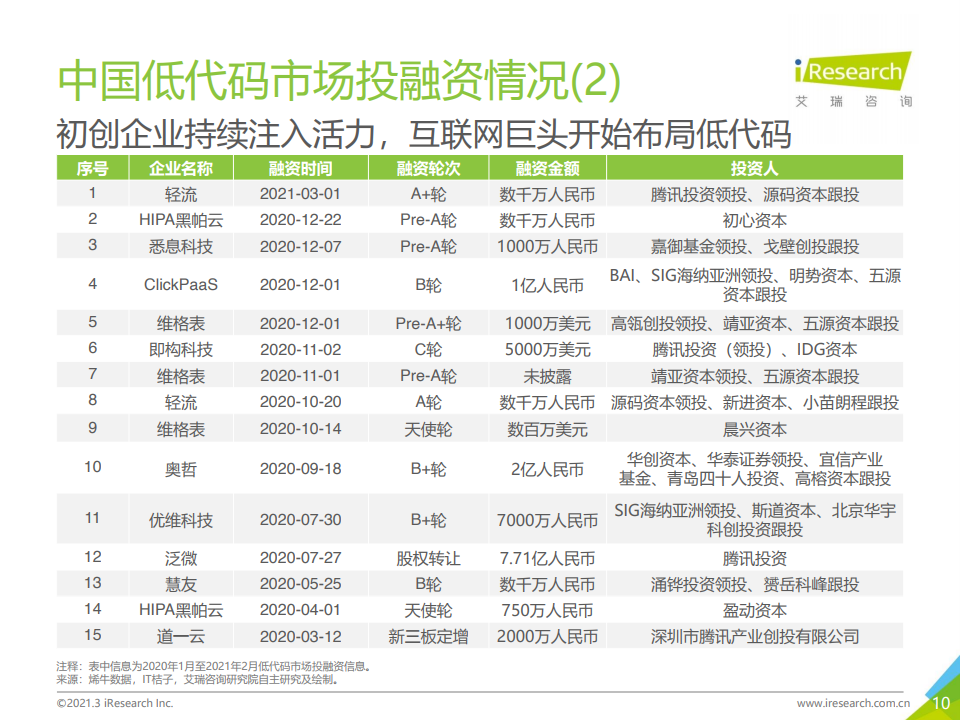 中国低代码市场投融资情况(2)

iResearch
艾瑞咨询

初创企业持续注入活力，互联网巨头开始布局低代码

| 序号 | 企业名称 | 融资时间 | 融资轮次 | 融资金额 | 投资人 |
|---|---|---|---|---|---|
| 1 | 轻流 | 2021-03-01 | A+轮 | 数千万人民币 | 腾讯投资领投、源码资本跟投 |
| 2 | HIPA黑帕云 | 2020-12-22 | Pre-A轮 | 数千万人民币 | 初心资本 |
| 3 | 悉息科技 | 2020-12-07 | Pre-A轮 | 1000万人民币 | 嘉御基金领投、戈壁创投跟投 |
| 4 | ClickPaaS | 2020-12-01 | B轮 | 1亿人民币 | BAI、SIG海纳亚洲领投、明势资本、五源资本跟投 |
| 5 | 维格表 | 2020-12-01 | Pre-A+轮 | 1000万美元 | 高瓴创投领投、靖亚资本、五源资本跟投 |
| 6 | 即构科技 | 2020-11-02 | C轮 | 5000万美元 | 腾讯投资（领投）、IDG资本 |
| 7 | 维格表 | 2020-11-01 | Pre-A轮 | 未披露 | 靖亚资本领投、五源资本跟投 |
| 8 | 轻流 | 2020-10-20 | A轮 | 数千万人民币 | 源码资本领投、新进资本、小苗朗程跟投 |
| 9 | 维格表 | 2020-10-14 | 天使轮 | 数百万美元 | 晨兴资本 |
| 10 | 奥哲 | 2020-09-18 | B+轮 | 2亿人民币 | 华创资本、华泰证券领投、宜信产业基金、青岛四十人投资、高榕资本跟投 |
| 11 | 优维科技 | 2020-07-30 | B+轮 | 7000万人民币 | SIG海纳亚洲领投、斯道资本、北京华宇科创投资跟投 |
| 12 | 泛微 | 2020-07-27 | 股权转让 | 7.71亿人民币 | 腾讯投资 |
| 13 | 慧友 | 2020-05-25 | B轮 | 数千万人民币 | 涌铧投资领投、赞岳科峰跟投 |
| 14 | HIPA黑帕云 | 2020-04-01 | 天使轮 | 750万人民币 | 盈动资本 |
| 15 | 道一云 | 2020-03-12 | 新三板定增 | 2000万人民币 | 深圳市腾讯产业创投有限公司 |

注释：表中信息为2020年1月至2021年2月低代码市场投融资信息。
来源：烯牛数据，IT桔子，艾瑞咨询研究院自主研究及绘制。

©2021.3 iResearch Inc.
www.iresearch.com.cn 10